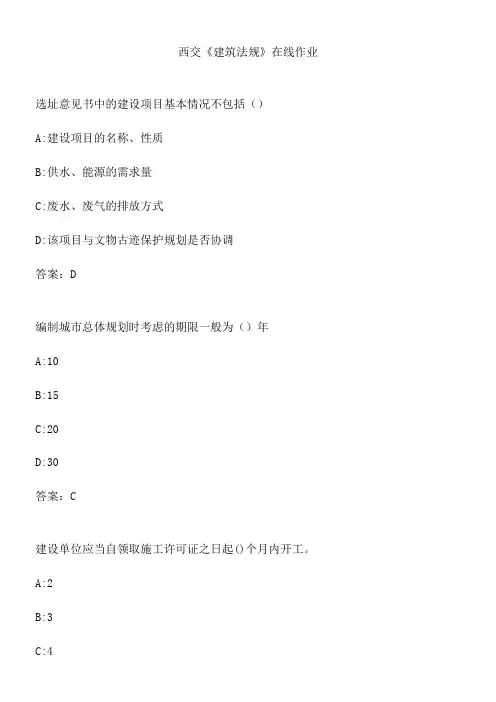 西交《建筑法规》在线作业

选址意见书中的建设项目基本情况不包括（）

A:建设项目的名称、性质

B:供水、能源的需求量

C:废水、废气的排放方式

D:该项目与文物古迹保护规划是否协调

答案：D

编制城市总体规划时考虑的期限一般为（）年

A:10

B:15

C:20

D:30

答案：C

建设单位应当自领取施工许可证之日起()个月内开工。

A:2

B:3

C:4